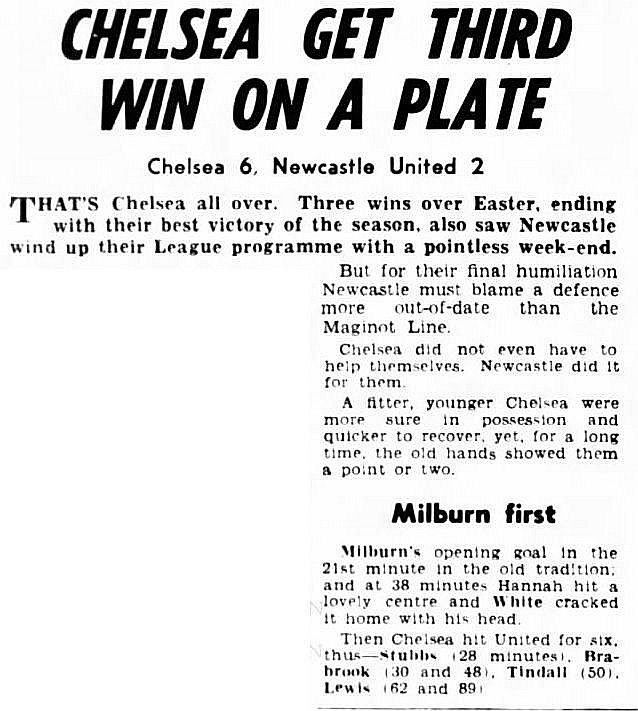 CHELSEA GET THIRD WIN ON A PLATE

Chelsea 6, Newcastle United 2

THAT'S Chelsea all over. Three wins over Easter, ending with their best victory of the season, also saw Newcastle wind up their League programme with a pointless week-end.

But for their final humiliation Newcastle must blame a defence more out-of-date than the Maginot Line.

Chelsea did not even have to help themselves. Newcastle did it for them.

A fitter, younger Chelsea were more sure in possession and quicker to recover, yet, for a long time, the old hands showed them a point or two.

Milburn first

Milburn's opening goal in the 21st minute in the old tradition; and at 38 minutes Hannah hit a lovely centre and White cracked it home with his head.

Then Chelsea hit United for six, thus—Stubbs (28 minutes), Brabrook (30 and 48), Tindall (50), Lewis (62 and 89)